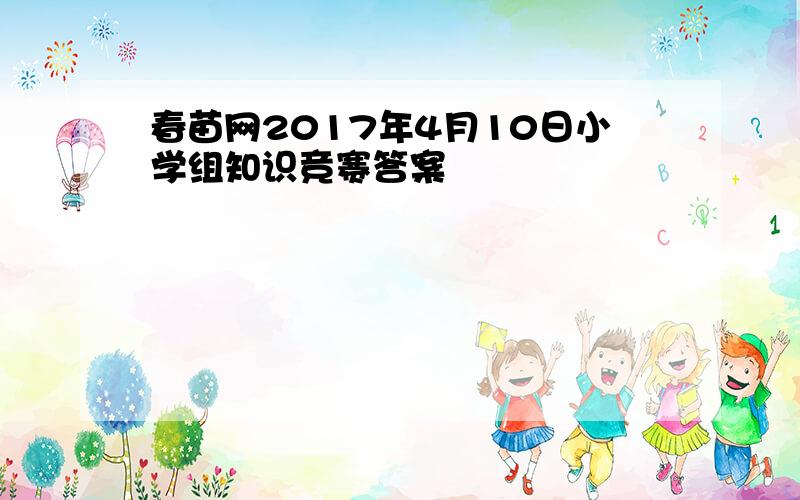 春苗网2017年4月10日小学组知识竞赛答案

1 2 ? B + C 1